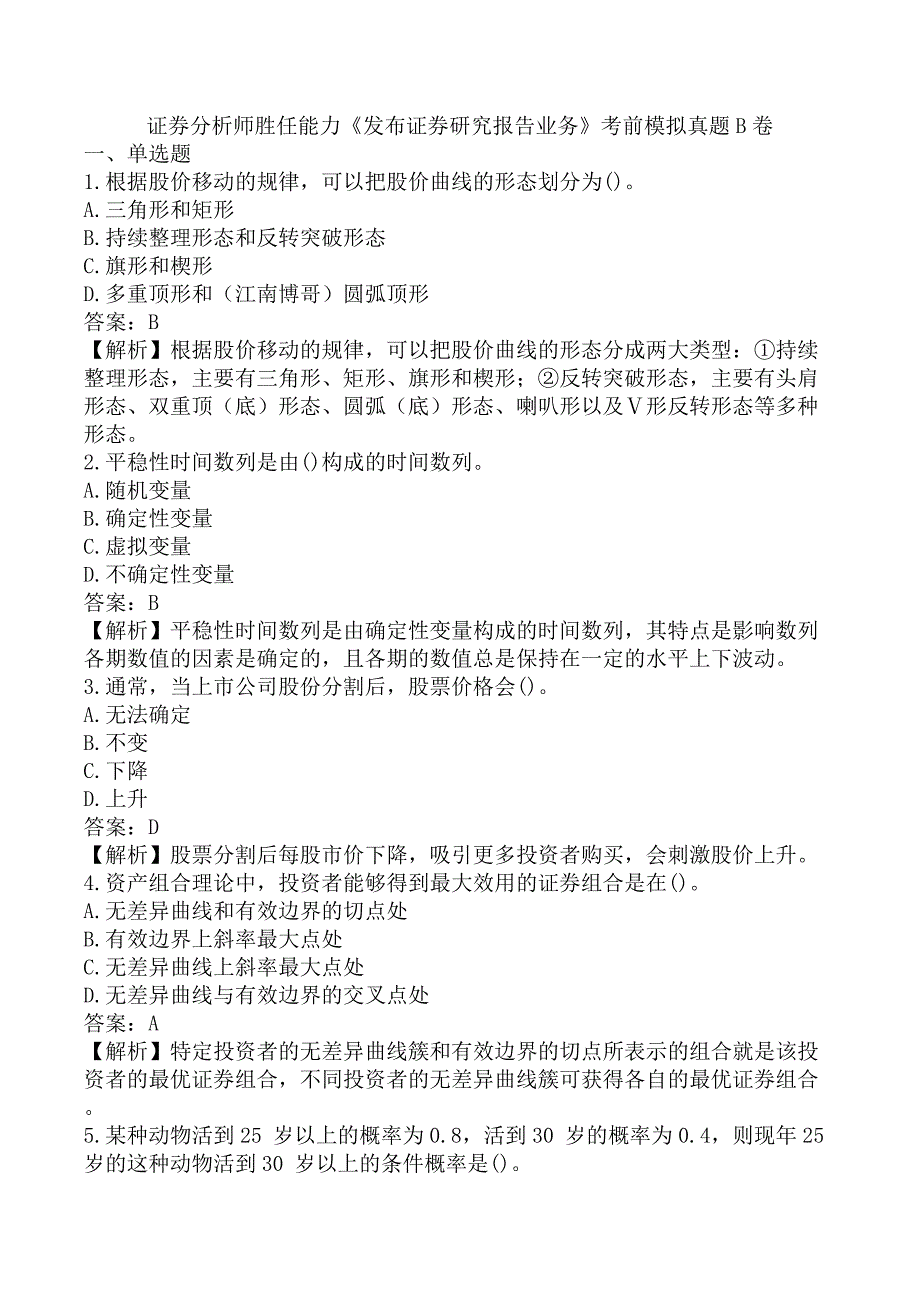 证券分析师胜任能力《发布证券研究报告业务》考前模拟真题B卷

一、单选题

1.根据股价移动的规律，可以把股价曲线的形态划分为()。
A.三角形和矩形
B.持续整理形态和反转突破形态
C.旗形和楔形
D.多重顶形和（江南博哥）圆弧顶形
答案：B
【解析】根据股价移动的规律，可以把股价曲线的形态分成两大类型：①持续整理形态，主要有三角形、矩形、旗形和楔形；②反转突破形态，主要有头肩形态、双重顶（底）形态、圆弧（底）形态、喇叭形以及V形反转形态等多种形态。

2.平稳性时间数列是由()构成的时间数列。
A.随机变量
B.确定性变量
C.虚拟变量
D.不确定性变量
答案：B
【解析】平稳性时间数列是由确定性变量构成的时间数列，其特点是影响数列各期数值的因素是确定的，且各期的数值总是保持在一定的水平上下波动。

3.通常，当上市公司股份分割后，股票价格会()。
A.无法确定
B.不变
C.下降
D.上升
答案：D
【解析】股票分割后每股市价下降，吸引更多投资者购买，会刺激股价上升。

4.资产组合理论中，投资者能够得到最大效用的证券组合是在()。
A.无差异曲线和有效边界的切点处
B.有效边界上斜率最大点处
C.无差异曲线上斜率最大点处
D.无差异曲线与有效边界的交叉点处
答案：A
【解析】特定投资者的无差异曲线簇和有效边界的切点所表示的组合就是该投资者的最优证券组合，不同投资者的无差异曲线簇可获得各自的最优证券组合。

5.某种动物活到25 岁以上的概率为0.8，活到30 岁的概率为0.4，则现年25岁的这种动物活到30 岁以上的条件概率是()。